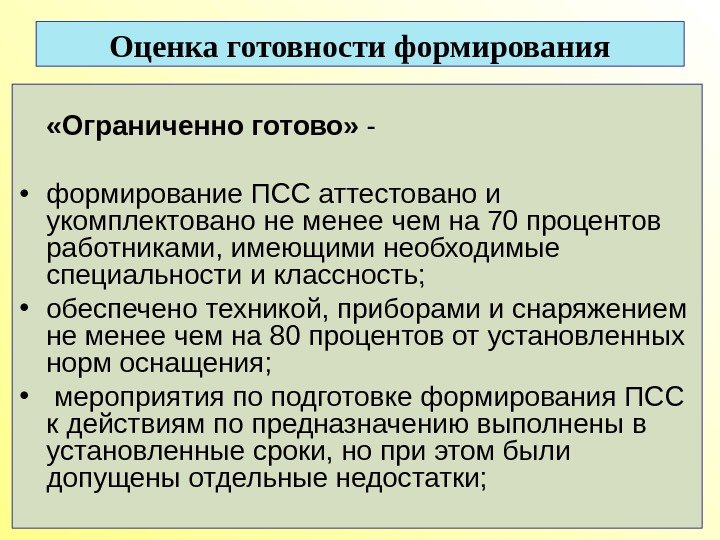 Оценка готовности формирования

«Ограниченно готово» -

• формирование ПСС аттестовано и укомплектовано не менее чем на 70 процентов работниками, имеющими необходимые специальности и классность;
• обеспечено техникой, приборами и снаряжением не менее чем на 80 процентов от установленных норм оснащения;
• мероприятия по подготовке формирования ПСС к действиям по предназначению выполнены в установленные сроки, но при этом были допущены отдельные недостатки;